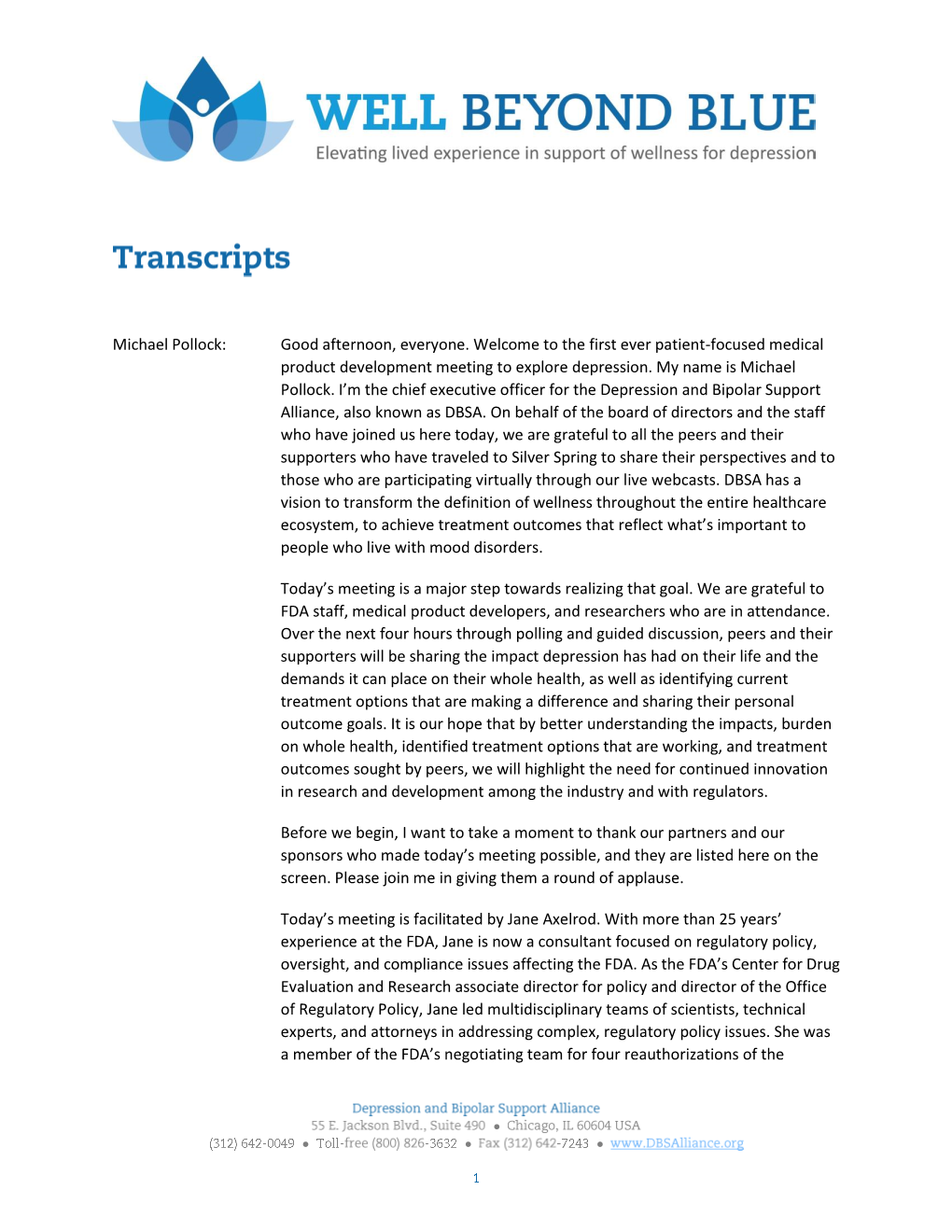 WELL BEYOND BLUE
Elevating lived experience in support of wellness for depression

Transcripts

Michael Pollock: Good afternoon, everyone. Welcome to the first ever patient-focused medical product development meeting to explore depression. My name is Michael Pollock. I'm the chief executive officer for the Depression and Bipolar Support Alliance, also known as DBSA. On behalf of the board of directors and the staff who have joined us here today, we are grateful to all the peers and their supporters who have traveled to Silver Spring to share their perspectives and to those who are participating virtually through our live webcasts. DBSA has a vision to transform the definition of wellness throughout the entire healthcare ecosystem, to achieve treatment outcomes that reflect what's important to people who live with mood disorders.

Today's meeting is a major step towards realizing that goal. We are grateful to FDA staff, medical product developers, and researchers who are in attendance. Over the next four hours through polling and guided discussion, peers and their supporters will be sharing the impact depression has had on their life and the demands it can place on their whole health, as well as identifying current treatment options that are making a difference and sharing their personal outcome goals. It is our hope that by better understanding the impacts, burden on whole health, identified treatment options that are working, and treatment outcomes sought by peers, we will highlight the need for continued innovation in research and development among the industry and with regulators.

Before we begin, I want to take a moment to thank our partners and our sponsors who made today's meeting possible, and they are listed here on the screen. Please join me in giving them a round of applause.

Today's meeting is facilitated by Jane Axelrod. With more than 25 years' experience at the FDA, Jane is now a consultant focused on regulatory policy, oversight, and compliance issues affecting the FDA. As the FDA's Center for Drug Evaluation and Research associate director for policy and director of the Office of Regulatory Policy, Jane led multidisciplinary teams of scientists, technical experts, and attorneys in addressing complex, regulatory policy issues. She was a member of the FDA's negotiating team for four reauthorizations of the

Depression and Bipolar Support Alliance
55 E. Jackson Blvd., Suite 490 • Chicago, IL 60604 USA
(312) 642-0049 • Toll-free (800) 826-3632 • Fax (312) 642-7243 • www.DBSAlliance.org

1